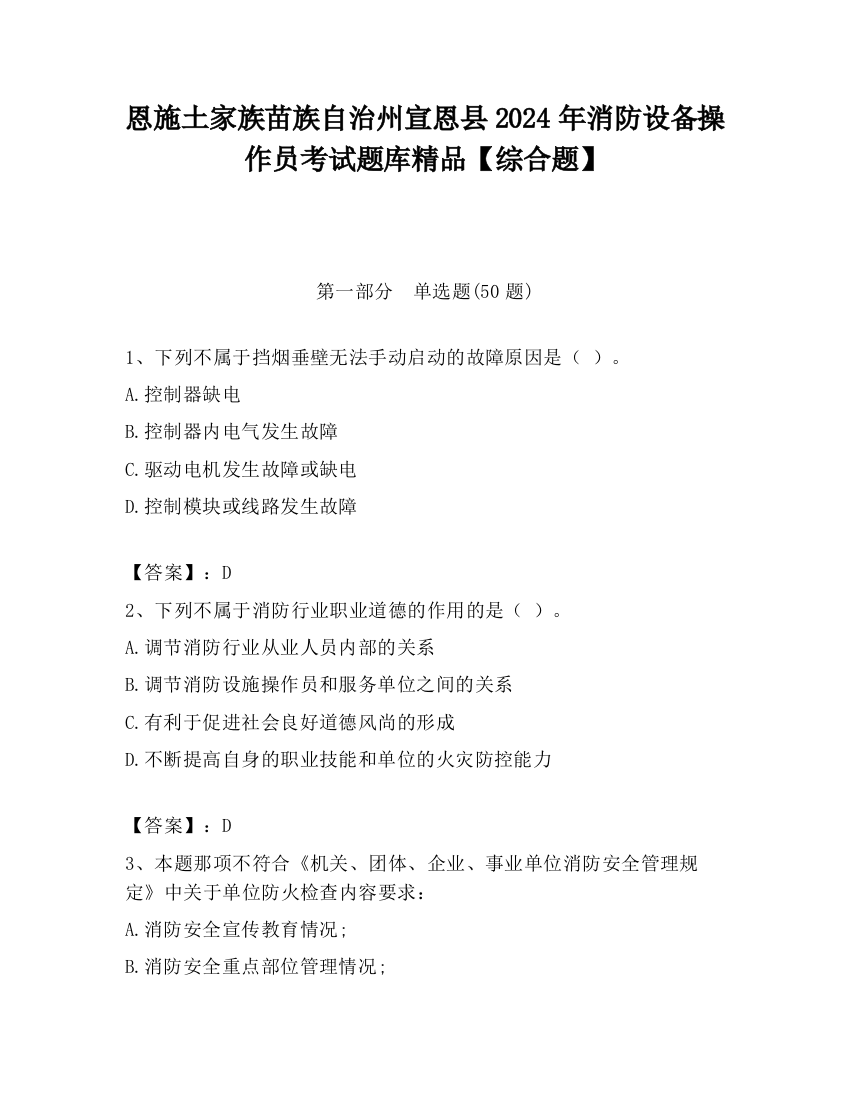 恩施土家族苗族自治州宣恩县2024年消防设备操作员考试题库精品【综合题】

第一部分　单选题(50题)

1、下列不属于挡烟垂壁无法手动启动的故障原因是（ ）。

A.控制器缺电

B.控制器内电气发生故障

C.驱动电机发生故障或缺电

D.控制模块或线路发生故障

【答案】：D

2、下列不属于消防行业职业道德的作用的是（ ）。

A.调节消防行业从业人员内部的关系

B.调节消防设施操作员和服务单位之间的关系

C.有利于促进社会良好道德风尚的形成

D.不断提高自身的职业技能和单位的火灾防控能力

【答案】：D

3、本题那项不符合《机关、团体、企业、事业单位消防安全管理规定》中关于单位防火检查内容要求：

A.消防安全宣传教育情况;

B.消防安全重点部位管理情况;